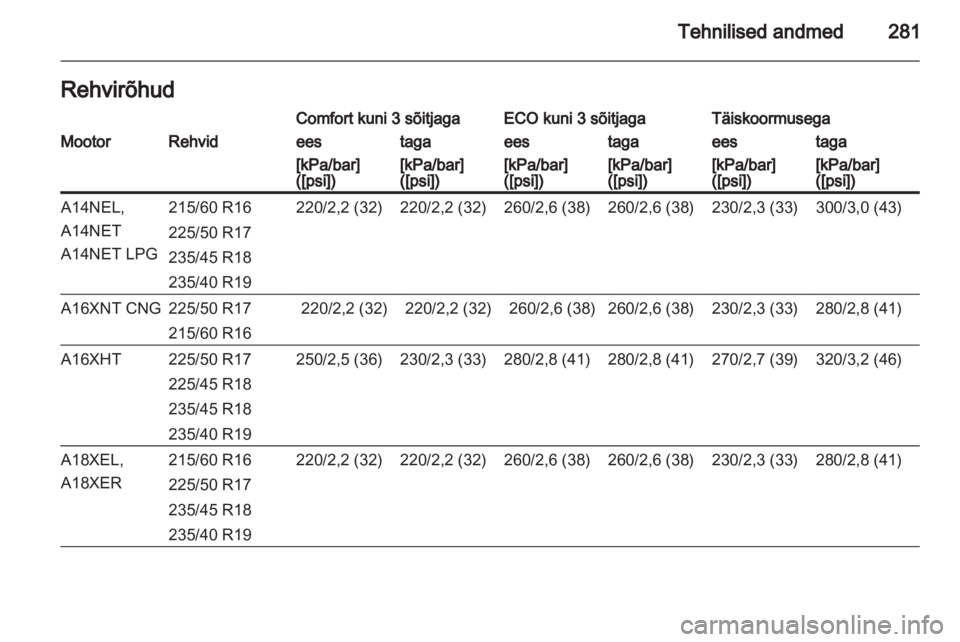 Tehnilised andmed 281

Rehvirõhud

| | | Comfort kuni 3 sõitjaga | | ECO kuni 3 sõitjaga | | Täiskoormusega | |
|---|---|---|---|---|---|---|---|
| Mootor | Rehvid | ees | taga | ees | taga | ees | taga |
| | | [kPa/bar] ([psi]) | [kPa/bar] ([psi]) | [kPa/bar] ([psi]) | [kPa/bar] ([psi]) | [kPa/bar] ([psi]) | [kPa/bar] ([psi]) |
| A14NEL, A14NET A14NET LPG | 215/60 R16 225/50 R17 235/45 R18 235/40 R19 | 220/2,2 (32) | 220/2,2 (32) | 260/2,6 (38) | 260/2,6 (38) | 230/2,3 (33) | 300/3,0 (43) |
| A16XNT CNG | 225/50 R17 215/60 R16 | 220/2,2 (32) | 220/2,2 (32) | 260/2,6 (38) | 260/2,6 (38) | 230/2,3 (33) | 280/2,8 (41) |
| A16XHT | 225/50 R17 225/45 R18 235/45 R18 235/40 R19 | 250/2,5 (36) | 230/2,3 (33) | 280/2,8 (41) | 280/2,8 (41) | 270/2,7 (39) | 320/3,2 (46) |
| A18XEL, A18XER | 215/60 R16 225/50 R17 235/45 R18 235/40 R19 | 220/2,2 (32) | 220/2,2 (32) | 260/2,6 (38) | 260/2,6 (38) | 230/2,3 (33) | 280/2,8 (41) |

carmanualsonline.info